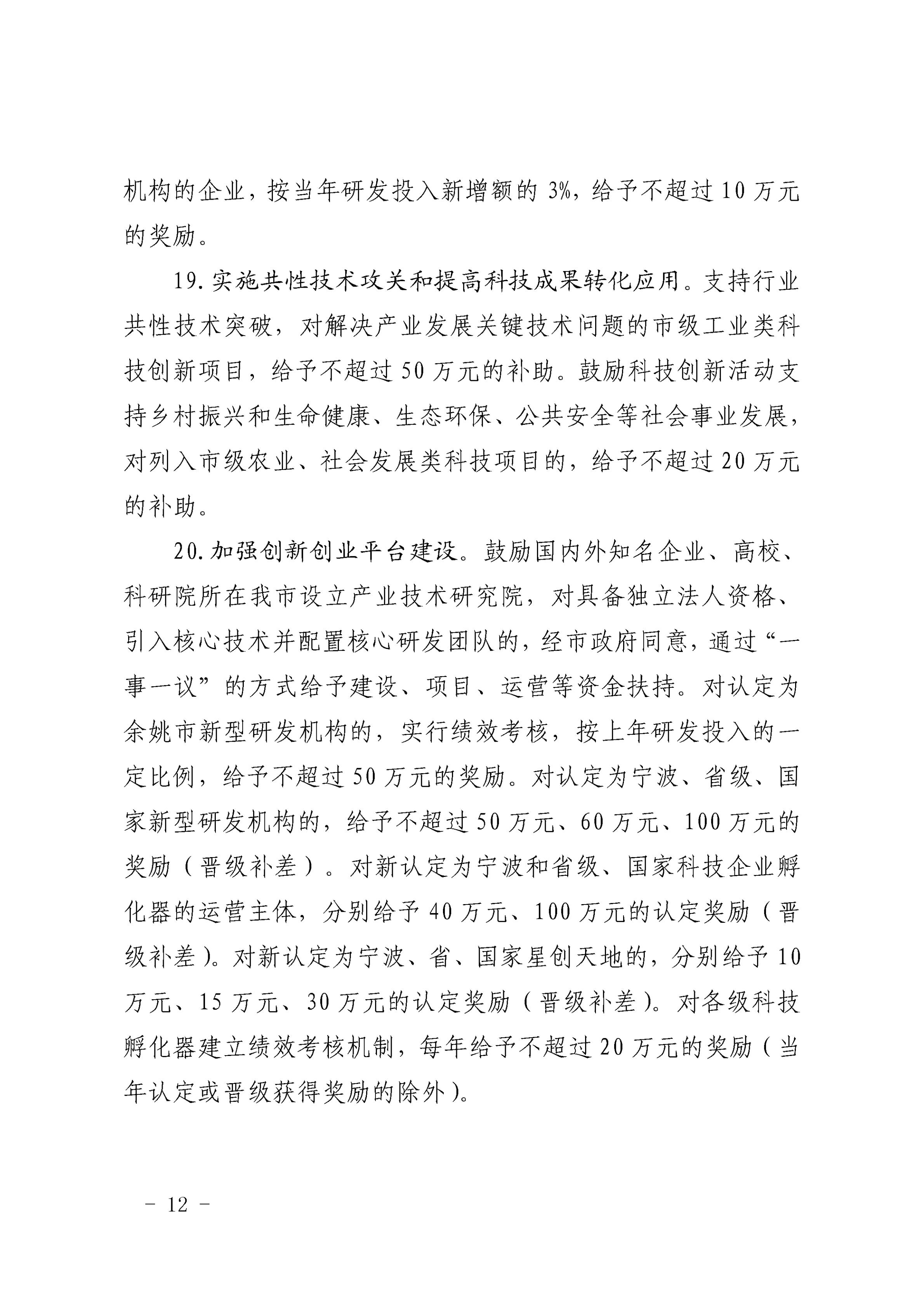 机构的企业，按当年研发投入新增额的 3%，给予不超过 10 万元的奖励。

19. 实施共性技术攻关和提高科技成果转化应用。支持行业共性技术突破，对解决产业发展关键技术问题的市级工业类科技创新项目，给予不超过 50 万元的补助。鼓励科技创新活动支持乡村振兴和生命健康、生态环保、公共安全等社会事业发展，对列入市级农业、社会发展类科技项目的，给予不超过 20 万元的补助。

20. 加强创新创业平台建设。鼓励国内外知名企业、高校、科研院所在我市设立产业技术研究院，对具备独立法人资格、引入核心技术并配置核心研发团队的，经市政府同意，通过“一事一议”的方式给予建设、项目、运营等资金扶持。对认定为余姚市新型研发机构的，实行绩效考核，按上年研发投入的一定比例，给予不超过 50 万元的奖励。对认定为宁波、省级、国家新型研发机构的，给予不超过 50 万元、60 万元、100 万元的奖励（晋级补差）。对新认定为宁波和省级、国家科技企业孵化器的运营主体，分别给予 40 万元、100 万元的认定奖励（晋级补差）。对新认定为宁波、省、国家星创天地的，分别给予 10 万元、15 万元、30 万元的认定奖励（晋级补差）。对各级科技孵化器建立绩效考核机制，每年给予不超过 20 万元的奖励（当年认定或晋级获得奖励的除外）。

－ 12 －